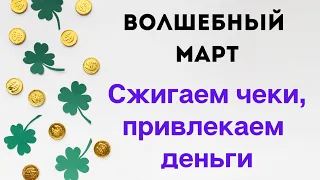 ВОЛШЕБНЫЙ МАРТ

Сжигаем чеки, привлекаем деньги